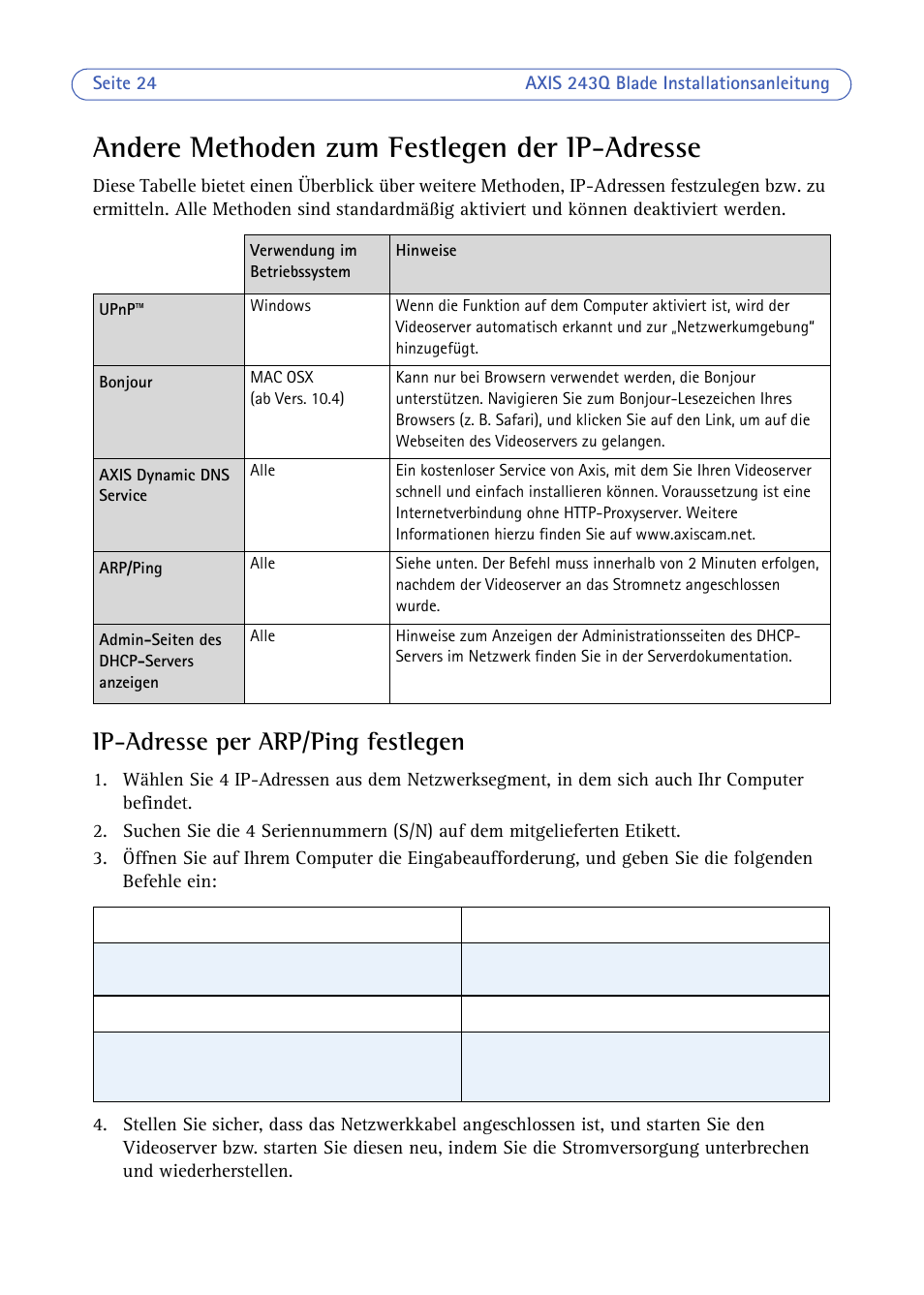 Seite 24 AXIS 243Q Blade Installationsanleitung

Andere Methoden zum Festlegen der IP-Adresse

Diese Tabelle bietet einen Überblick über weitere Methoden, IP-Adressen festzulegen bzw. zu ermitteln. Alle Methoden sind standardmäßig aktiviert und können deaktiviert werden.

| | Verwendung im Betriebssystem | Hinweise |
|---|---|---|
| UPnP™ | Windows | Wenn die Funktion auf dem Computer aktiviert ist, wird der Videoserver automatisch erkannt und zur „Netzwerkumgebung“ hinzugefügt. |
| Bonjour | MAC OSX (ab Vers. 10.4) | Kann nur bei Browsern verwendet werden, die Bonjour unterstützen. Navigieren Sie zum Bonjour-Lesezeichen Ihres Browsers (z. B. Safari), und klicken Sie auf den Link, um auf die Webseiten des Videoservers zu gelangen. |
| AXIS Dynamic DNS Service | Alle | Ein kostenloser Service von Axis, mit dem Sie Ihren Videoserver schnell und einfach installieren können. Voraussetzung ist eine Internetverbindung ohne HTTP-Proxyserver. Weitere Informationen hierzu finden Sie auf www.axiscam.net. |
| ARP/Ping | Alle | Siehe unten. Der Befehl muss innerhalb von 2 Minuten erfolgen, nachdem der Videoserver an das Stromnetz angeschlossen wurde. |
| Admin-Seiten des DHCP-Servers anzeigen | Alle | Hinweise zum Anzeigen der Administrationsseiten des DHCP-Servers im Netzwerk finden Sie in der Serverdokumentation. |

IP-Adresse per ARP/Ping festlegen

1. Wählen Sie 4 IP-Adressen aus dem Netzwerksegment, in dem sich auch Ihr Computer befindet.
2. Suchen Sie die 4 Seriennummern (S/N) auf dem mitgelieferten Etikett.
3. Öffnen Sie auf Ihrem Computer die Eingabeaufforderung, und geben Sie die folgenden Befehle ein:

4. Stellen Sie sicher, dass das Netzwerkkabel angeschlossen ist, und starten Sie den Videoserver bzw. starten Sie diesen neu, indem Sie die Stromversorgung unterbrechen und wiederherstellen.